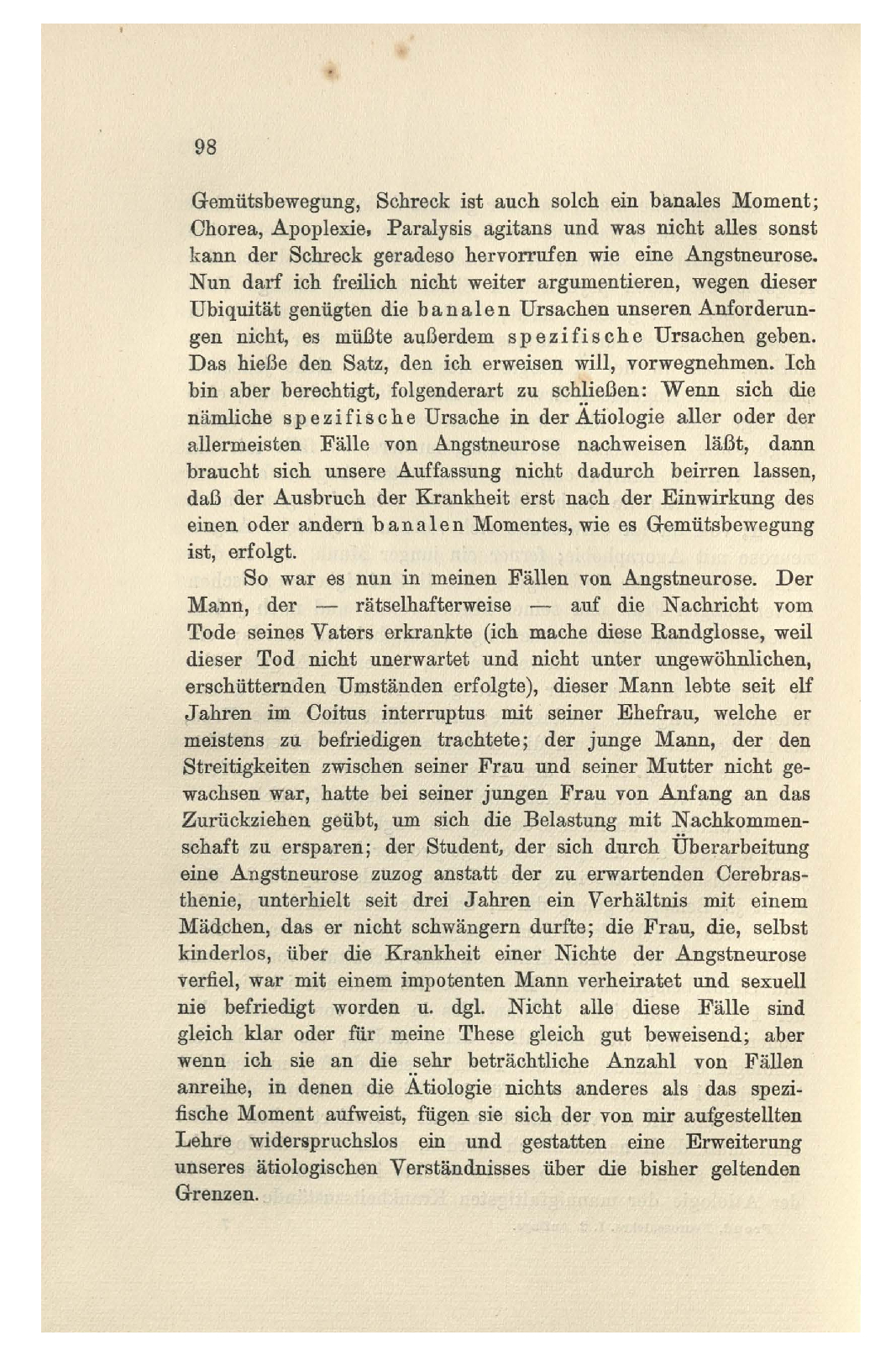 98

Gemütsbewegung, Schreck ist auch solch ein banales Moment; Chorea, Apoplexie, Paralysis agitans und was nicht alles sonst kann der Schreck geradeso hervorrufen wie eine Angstneurose. Nun darf ich freilich nicht weiter argumentieren, wegen dieser Ubiquität genügten die banalen Ursachen unseren Anforderungen nicht, es müßte außerdem spezifische Ursachen geben. Das hieße den Satz, den ich erweisen will, vorwegnehmen. Ich bin aber berechtigt, folgenderart zu schließen: Wenn sich die nämliche spezifische Ursache in der Ätiologie aller oder der allermeisten Fälle von Angstneurose nachweisen läßt, dann braucht sich unsere Auffassung nicht dadurch beirren lassen, daß der Ausbruch der Krankheit erst nach der Einwirkung des einen oder andern banalen Momentes, wie es Gemütsbewegung ist, erfolgt.

So war es nun in meinen Fällen von Angstneurose. Der Mann, der — rätselhafterweise — auf die Nachricht vom Tode seines Vaters erkrankte (ich mache diese Randglosse, weil dieser Tod nicht unerwartet und nicht unter ungewöhnlichen, erschütternden Umständen erfolgte), dieser Mann lebte seit elf Jahren im Coitus interruptus mit seiner Ehefrau, welche er meistens zu befriedigen trachtete; der junge Mann, der den Streitigkeiten zwischen seiner Frau und seiner Mutter nicht gewachsen war, hatte bei seiner jungen Frau von Anfang an das Zurückziehen geübt, um sich die Belastung mit Nachkommenschaft zu ersparen; der Student, der sich durch Überarbeitung eine Angstneurose zuzog anstatt der zu erwartenden Cerebrasthenie, unterhielt seit drei Jahren ein Verhältnis mit einem Mädchen, das er nicht schwängern durfte; die Frau, die, selbst kinderlos, über die Krankheit einer Nichte der Angstneurose verfiel, war mit einem impotenten Mann verheiratet und sexuell nie befriedigt worden u. dgl. Nicht alle diese Fälle sind gleich klar oder für meine These gleich gut beweisend; aber wenn ich sie an die sehr beträchtliche Anzahl von Fällen anreihe, in denen die Ätiologie nichts anderes als das spezifische Moment aufweist, fügen sie sich der von mir aufgestellten Lehre widerspruchslos ein und gestatten eine Erweiterung unseres ätiologischen Verständnisses über die bisher geltenden Grenzen.